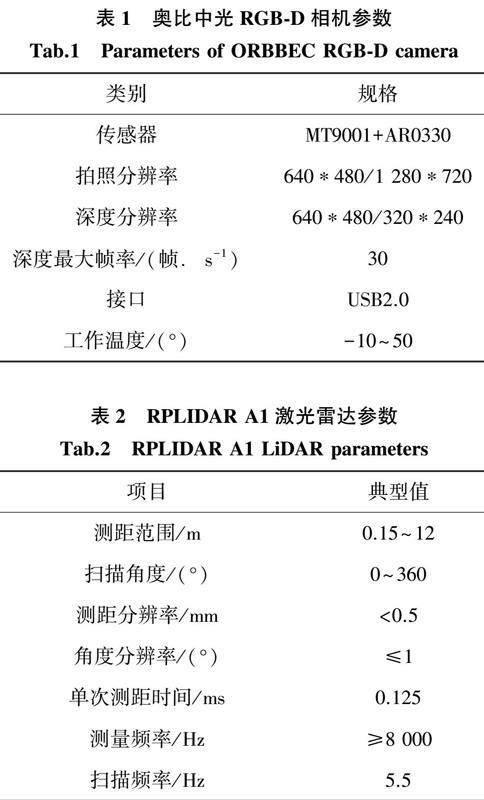 表 1　奥比中光 RGB-D 相机参数
Tab.1　Parameters of ORBBEC RGB-D camera

| 类别 | 规格 |
|---|---|
| 传感器 | MT9001+AR0330 |
| 拍照分辨率 | 640 * 480/1 280 * 720 |
| 深度分辨率 | 640 * 480/320 * 240 |
| 深度最大帧率/(帧. $s^{-1}$) | 30 |
| 接口 | USB2.0 |
| 工作温度/(°) | -10~50 |

表 2　RPLIDAR A1 激光雷达参数
Tab.2　RPLIDAR A1 LiDAR parameters

| 项目 | 典型值 |
|---|---|
| 测距范围/m | 0.15~12 |
| 扫描角度/(°) | 0~360 |
| 测距分辨率/mm | <0.5 |
| 角度分辨率/(°) | ≤1 |
| 单次测距时间/ms | 0.125 |
| 测量频率/Hz | ≥8 000 |
| 扫描频率/Hz | 5.5 |